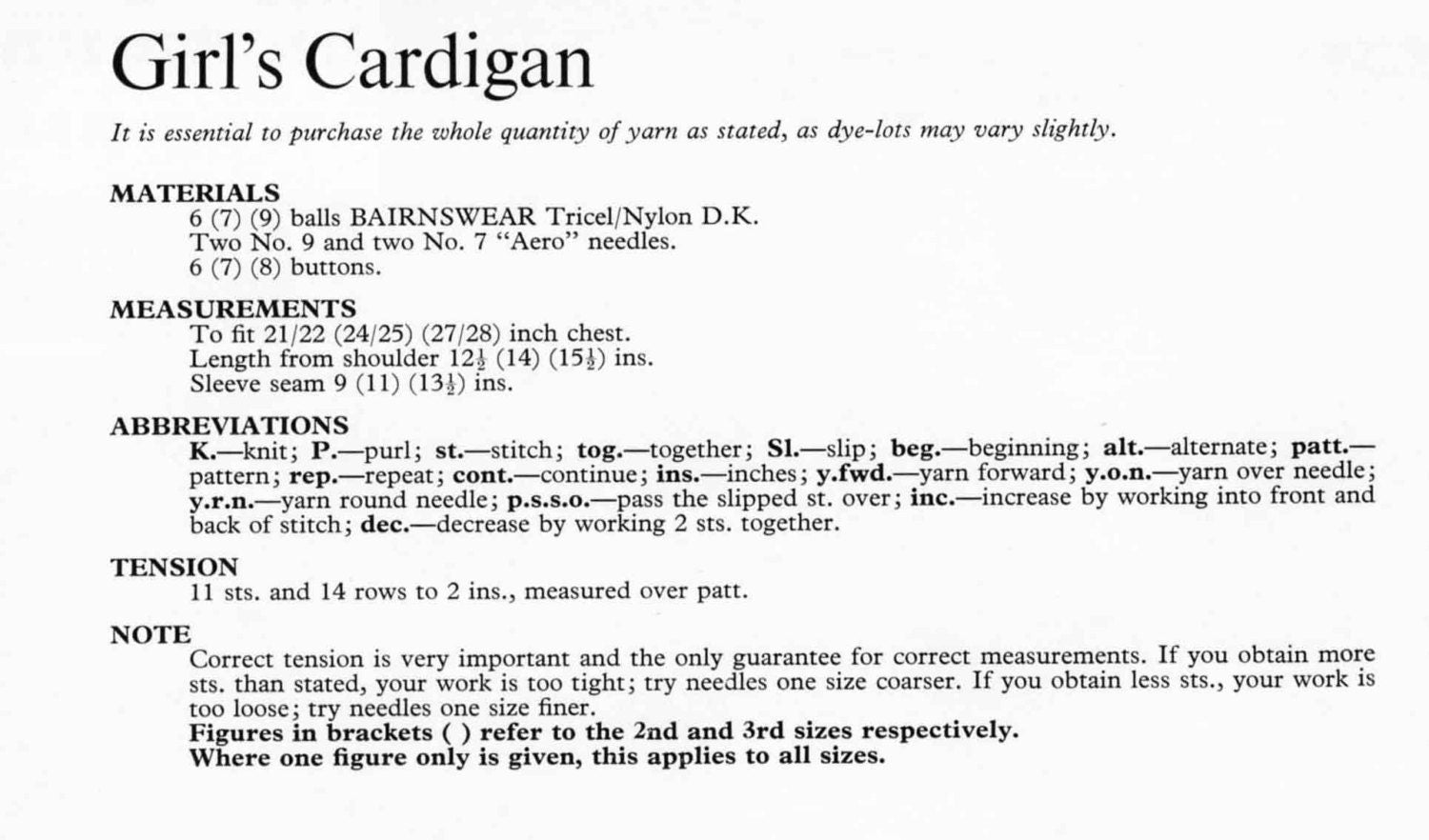 Girl's Cardigan

It is essential to purchase the whole quantity of yarn as stated, as dye-lots may vary slightly.

MATERIALS
6 (7) (9) balls BAIRNSWEAR Tricel/Nylon D.K.
Two No. 9 and two No. 7 "Aero" needles.
6 (7) (8) buttons.

MEASUREMENTS
To fit 21/22 (24/25) (27/28) inch chest.
Length from shoulder $12\frac{1}{2}$ (14) ($15\frac{1}{2}$) ins.
Sleeve seam 9 (11) ($13\frac{1}{2}$) ins.

ABBREVIATIONS
K.—knit; P.—purl; st.—stitch; tog.—together; Sl.—slip; beg.—beginning; alt.—alternate; patt.—pattern; rep.—repeat; cont.—continue; ins.—inches; y.fwd.—yarn forward; y.o.n.—yarn over needle; y.r.n.—yarn round needle; p.s.s.o.—pass the slipped st. over; inc.—increase by working into front and back of stitch; dec.—decrease by working 2 sts. together.

TENSION
11 sts. and 14 rows to 2 ins., measured over patt.

NOTE
Correct tension is very important and the only guarantee for correct measurements. If you obtain more sts. than stated, your work is too tight; try needles one size coarser. If you obtain less sts., your work is too loose; try needles one size finer.
Figures in brackets ( ) refer to the 2nd and 3rd sizes respectively.
Where one figure only is given, this applies to all sizes.